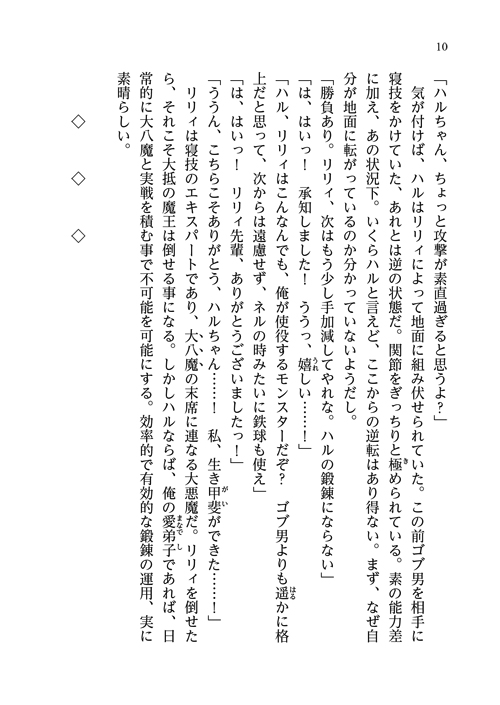 10

「ハルちゃん、ちょっと攻撃が素直過ぎると思うよ？」

気が付けば、ハルはリリィによって地面に組み伏せられていた。この前ゴブ男を相手に寝技をかけていた、あれとは逆の状態だ。関節をぎっちりと極められている。素の能力差に加え、あの状況下。いくらハルと言えど、ここからの逆転はあり得ない。まず、なぜ自分が地面に転がっているのか分かっていないようだし。

「勝負あり。リリィ、次はもう少し手加減してやれな。ハルの鍛錬にならない」

「は、はいっ！　承知しました！　ううっ、嬉しい……！」

「ハル、リリィはこんなんでも、俺が使役するモンスターだぞ？　ゴブ男よりも遥かに格上だと思って、次からは遠慮せず、ネルの時みたいに鉄球も使え」

「は、はいっ！　リリィ先輩、ありがとうございましたっ！」

「ううん、こちらこそありがとう、ハルちゃん……！　私、生き甲斐ができた……！」

リリィは寝技のエキスパートであり、大八魔の末席に連なる大悪魔だ。リリィを倒せたら、それこそ大抵の魔王は倒せる事になる。しかしハルならば、俺の愛弟子であれば、日常的に大八魔と実戦を積む事で不可能を可能にする。効率的で有効的な鍛錬の運用、実に素晴らしい。

◇　◇　◇